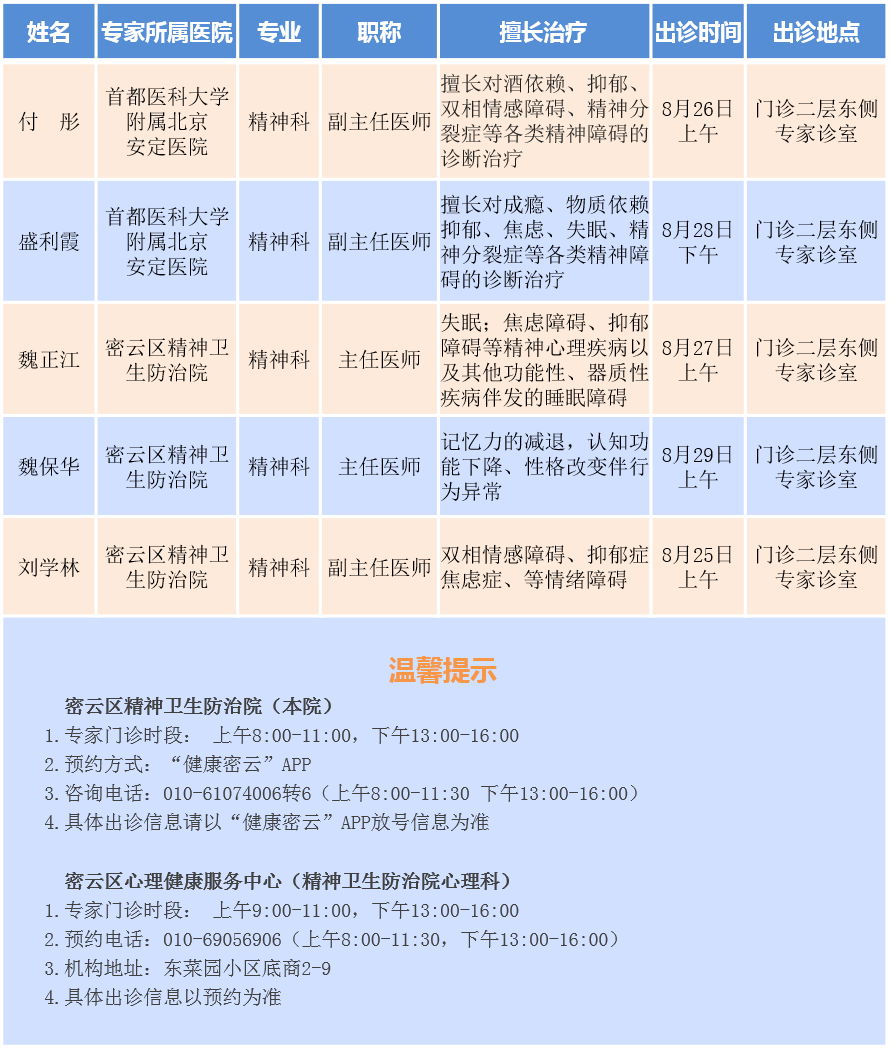 | 姓名 | 专家所属医院 | 专业 | 职称 | 擅长治疗 | 出诊时间 | 出诊地点 |
|---|---|---|---|---|---|---|
| 付　彤 | 首都医科大学附属北京安定医院 | 精神科 | 副主任医师 | 擅长对酒依赖、抑郁、双相情感障碍、精神分裂症等各类精神障碍的诊断治疗 | 8月26日上午 | 门诊二层东侧专家诊室 |
| 盛利霞 | 首都医科大学附属北京安定医院 | 精神科 | 副主任医师 | 擅长对成瘾、物质依赖抑郁、焦虑、失眠、精神分裂症等各类精神障碍的诊断治疗 | 8月28日下午 | 门诊二层东侧专家诊室 |
| 魏正江 | 密云区精神卫生防治院 | 精神科 | 主任医师 | 失眠；焦虑障碍、抑郁障碍等精神心理疾病以及其他功能性、器质性疾病伴发的睡眠障碍 | 8月27日上午 | 门诊二层东侧专家诊室 |
| 魏保华 | 密云区精神卫生防治院 | 精神科 | 主任医师 | 记忆力的减退，认知功能下降、性格改变伴行为异常 | 8月29日上午 | 门诊二层东侧专家诊室 |
| 刘学林 | 密云区精神卫生防治院 | 精神科 | 副主任医师 | 双相情感障碍、抑郁症焦虑症、等情绪障碍 | 8月25日上午 | 门诊二层东侧专家诊室 |

温馨提示

密云区精神卫生防治院（本院）
1.专家门诊时段：　上午8:00-11:00，下午13:00-16:00
2.预约方式：“健康密云”APP
3.咨询电话：010-61074006转6（上午8:00-11:30 下午13:00-16:00）
4.具体出诊信息请以“健康密云”APP放号信息为准

密云区心理健康服务中心（精神卫生防治院心理科）
1.专家门诊时段：　上午9:00-11:00，下午13:00-16:00
2.预约电话：010-69056906（上午8:00-11:30，下午13:00-16:00）
3.机构地址：东菜园小区底商2-9
4.具体出诊信息以预约为准